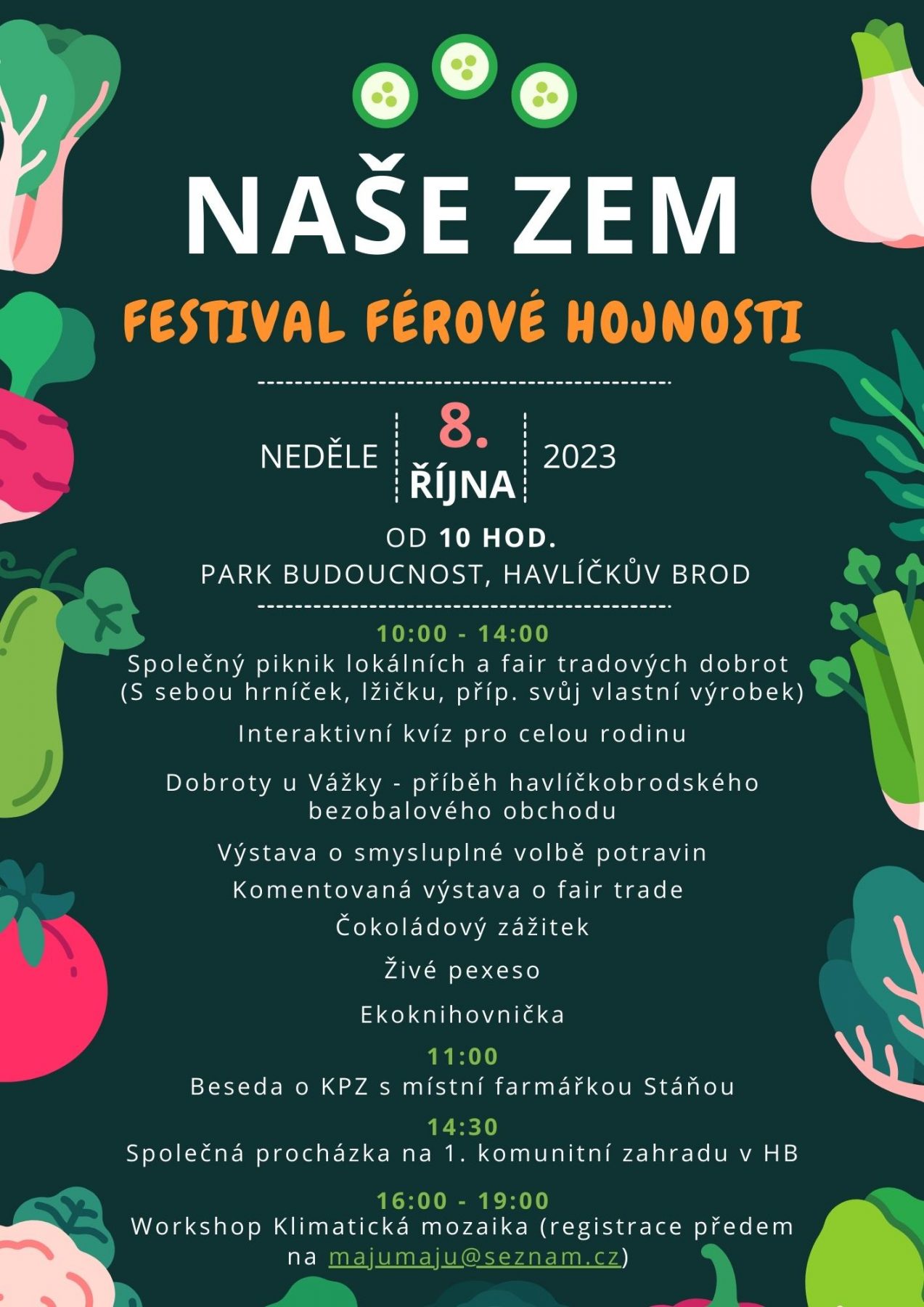 NAŠE ZEM

FESTIVAL FÉROVÉ HOJNOSTI

NEDĚLE 8. ŘÍJNA 2023

OD 10 HOD.
PARK BUDOUCNOST, HAVLÍČKŮV BROD

10:00 - 14:00
Společný piknik lokálních a fair tradových dobrot (S sebou hrníček, lžičku, příp. svůj vlastní výrobek)

Interaktivní kvíz pro celou rodinu

Dobroty u Vážky - příběh havlíčkobrodského bezobalového obchodu

Výstava o smysluplné volbě potravin

Komentovaná výstava o fair trade

Čokoládový zážitek

Živé pexeso

Ekoknihovnička

11:00
Beseda o KPZ s místní farmářkou Stáňou

14:30
Společná procházka na 1. komunitní zahradu v HB

16:00 - 19:00
Workshop Klimatická mozaika (registrace předem na majumaju@seznam.cz)